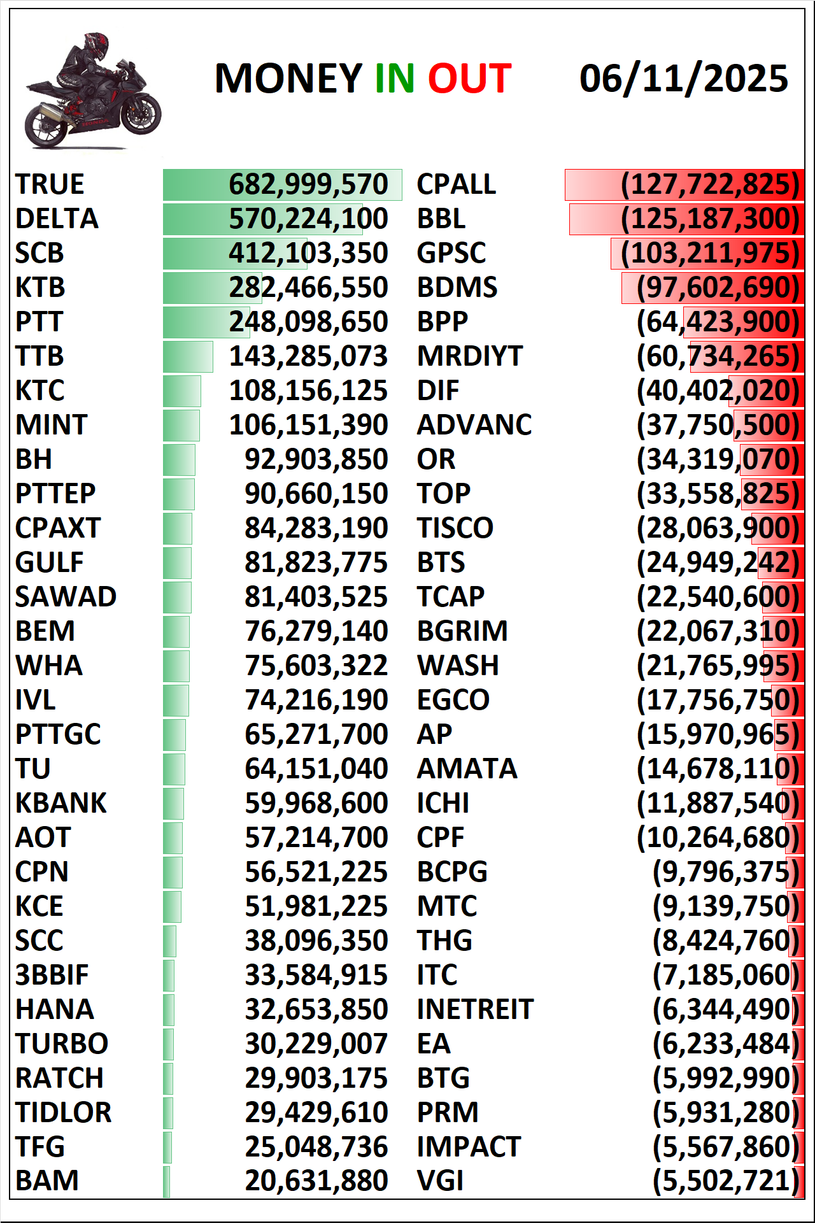 MONEY IN OUT 06/11/2025

| | | | |
|---|---|---|---|
| TRUE | 682,999,570 | CPALL | (127,722,825) |
| DELTA | 570,224,100 | BBL | (125,187,300) |
| SCB | 412,103,350 | GPSC | (103,211,975) |
| KTB | 282,466,550 | BDMS | (97,602,690) |
| PTT | 248,098,650 | BPP | (64,423,900) |
| TTB | 143,285,073 | MRDIYT | (60,734,265) |
| KTC | 108,156,125 | DIF | (40,402,020) |
| MINT | 106,151,390 | ADVANC | (37,750,500) |
| BH | 92,903,850 | OR | (34,319,070) |
| PTTEP | 90,660,150 | TOP | (33,558,825) |
| CPAXT | 84,283,190 | TISCO | (28,063,900) |
| GULF | 81,823,775 | BTS | (24,949,242) |
| SAWAD | 81,403,525 | TCAP | (22,540,600) |
| BEM | 76,279,140 | BGRIM | (22,067,310) |
| WHA | 75,603,322 | WASH | (21,765,995) |
| IVL | 74,216,190 | EGCO | (17,756,750) |
| PTTGC | 65,271,700 | AP | (15,970,965) |
| TU | 64,151,040 | AMATA | (14,678,110) |
| KBANK | 59,968,600 | ICHI | (11,887,540) |
| AOT | 57,214,700 | CPF | (10,264,680) |
| CPN | 56,521,225 | BCPG | (9,796,375) |
| KCE | 51,981,225 | MTC | (9,139,750) |
| SCC | 38,096,350 | THG | (8,424,760) |
| 3BBIF | 33,584,915 | ITC | (7,185,060) |
| HANA | 32,653,850 | INETREIT | (6,344,490) |
| TURBO | 30,229,007 | EA | (6,233,484) |
| RATCH | 29,903,175 | BTG | (5,992,990) |
| TIDLOR | 29,429,610 | PRM | (5,931,280) |
| TFG | 25,048,736 | IMPACT | (5,567,860) |
| BAM | 20,631,880 | VGI | (5,502,721) |